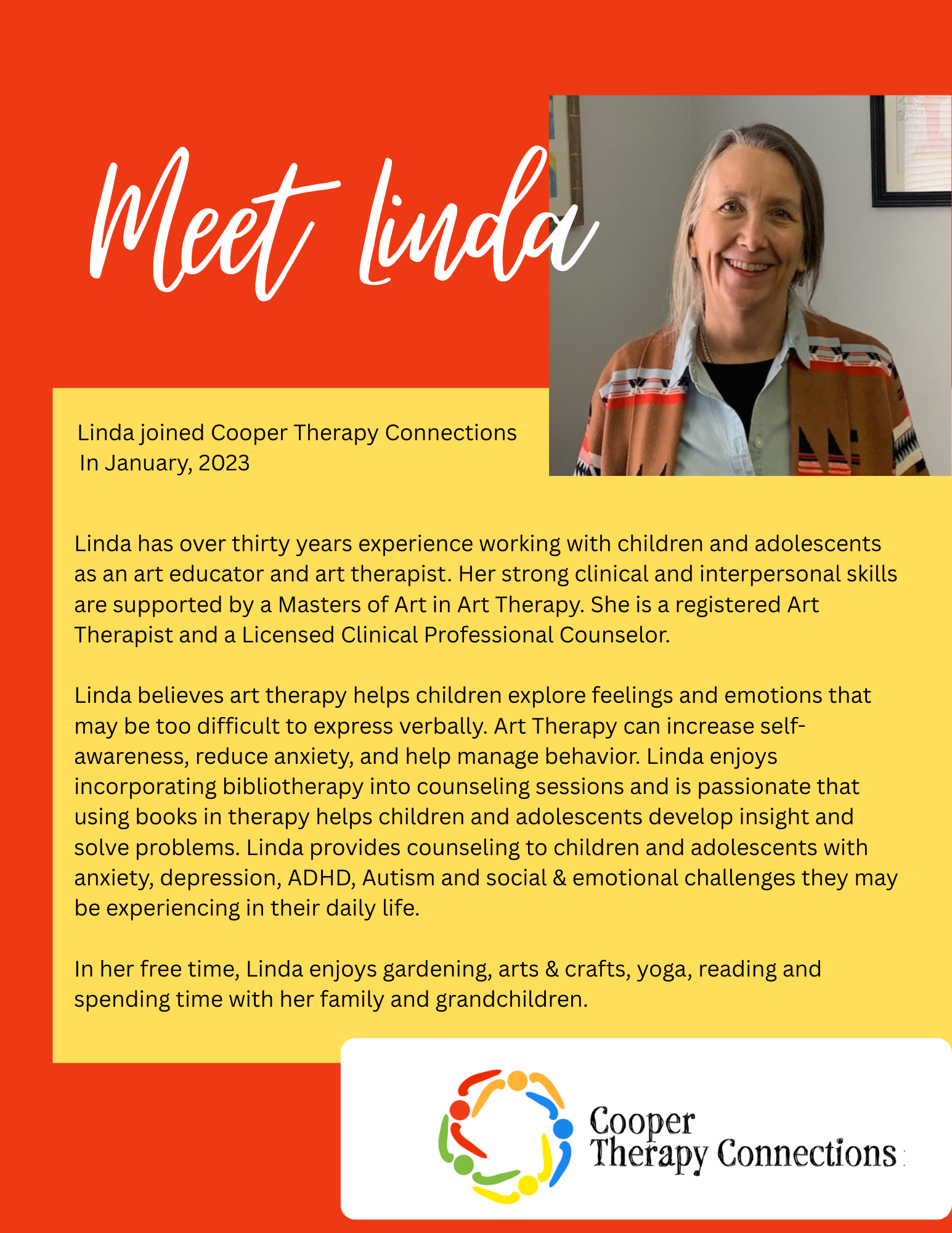 Meet Linda

Linda joined Cooper Therapy Connections In January, 2023

Linda has over thirty years experience working with children and adolescents as an art educator and art therapist. Her strong clinical and interpersonal skills are supported by a Masters of Art in Art Therapy. She is a registered Art Therapist and a Licensed Clinical Professional Counselor.

Linda believes art therapy helps children explore feelings and emotions that may be too difficult to express verbally. Art Therapy can increase self-awareness, reduce anxiety, and help manage behavior. Linda enjoys incorporating bibliotherapy into counseling sessions and is passionate that using books in therapy helps children and adolescents develop insight and solve problems. Linda provides counseling to children and adolescents with anxiety, depression, ADHD, Autism and social & emotional challenges they may be experiencing in their daily life.

In her free time, Linda enjoys gardening, arts & crafts, yoga, reading and spending time with her family and grandchildren.

Cooper Therapy Connections